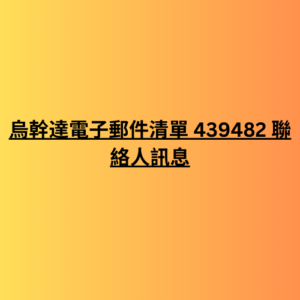 烏幹達電子郵件清單 439482 聯絡人訊息